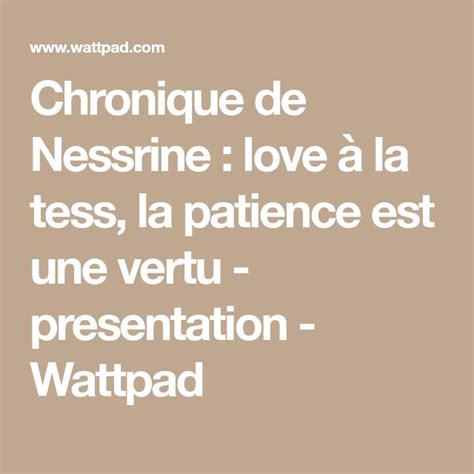 www.wattpad.com

Chronique de Nessrine : love à la tess, la patience est une vertu - presentation - Wattpad